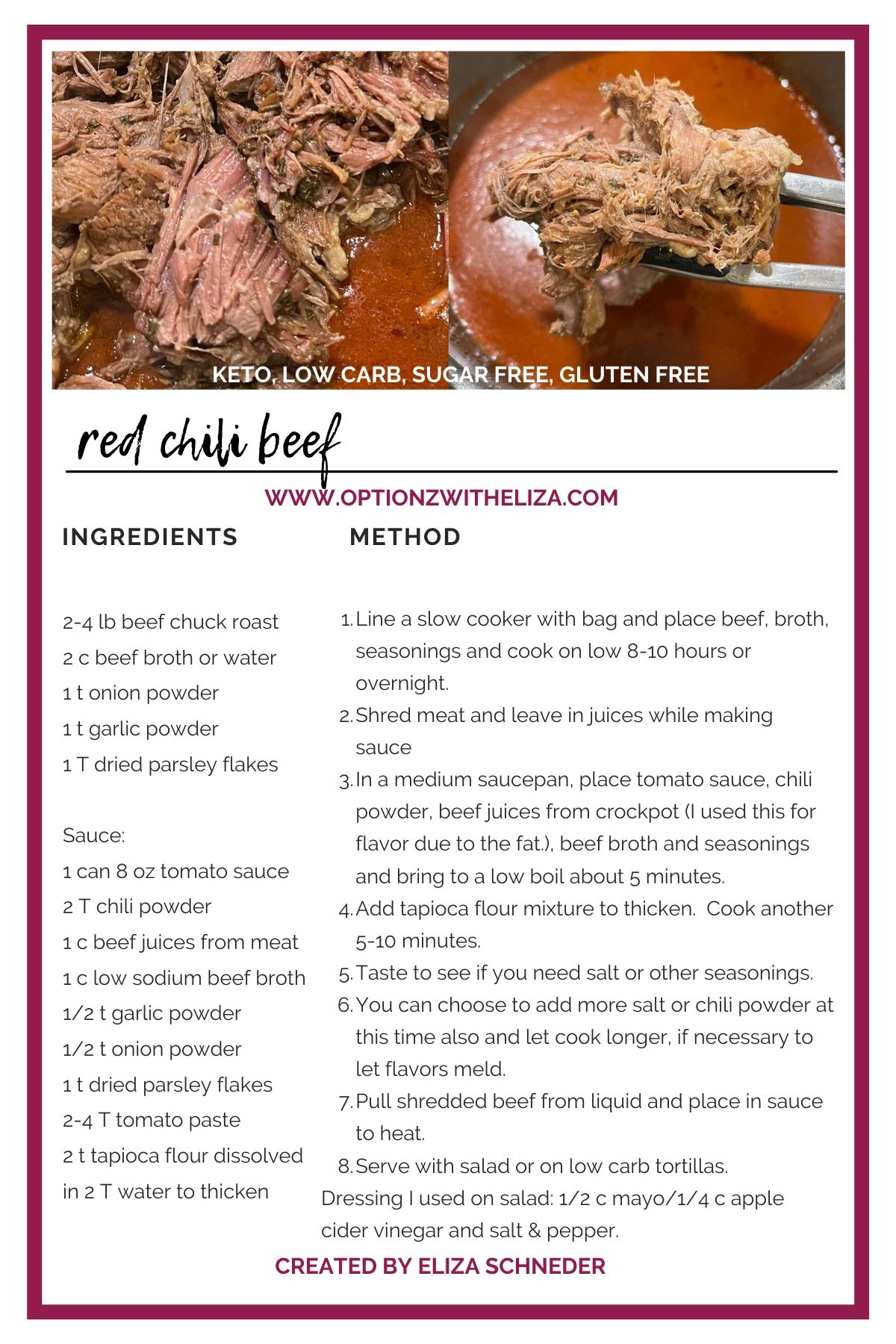 KETO, LOW CARB, SUGAR FREE, GLUTEN FREE

red chili beef

WWW.OPTIONZWITHELIZA.COM

INGREDIENTS

2-4 lb beef chuck roast
2 c beef broth or water
1 t onion powder
1 t garlic powder
1 T dried parsley flakes

Sauce:
1 can 8 oz tomato sauce
2 T chili powder
1 c beef juices from meat
1 c low sodium beef broth
1/2 t garlic powder
1/2 t onion powder
1 t dried parsley flakes
2-4 T tomato paste
2 t tapioca flour dissolved in 2 T water to thicken

METHOD

1. Line a slow cooker with bag and place beef, broth, seasonings and cook on low 8-10 hours or overnight.
2. Shred meat and leave in juices while making sauce
3. In a medium saucepan, place tomato sauce, chili powder, beef juices from crockpot (I used this for flavor due to the fat.), beef broth and seasonings and bring to a low boil about 5 minutes.
4. Add tapioca flour mixture to thicken. Cook another 5-10 minutes.
5. Taste to see if you need salt or other seasonings.
6. You can choose to add more salt or chili powder at this time also and let cook longer, if necessary to let flavors meld.
7. Pull shredded beef from liquid and place in sauce to heat.
8. Serve with salad or on low carb tortillas.

Dressing I used on salad: 1/2 c mayo/1/4 c apple cider vinegar and salt & pepper.

CREATED BY ELIZA SCHNEDER